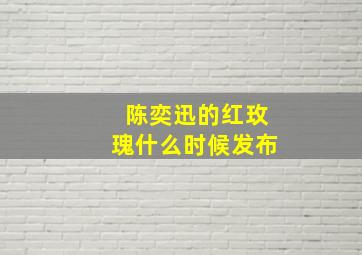 陈奕迅的红玫瑰什么时候发布